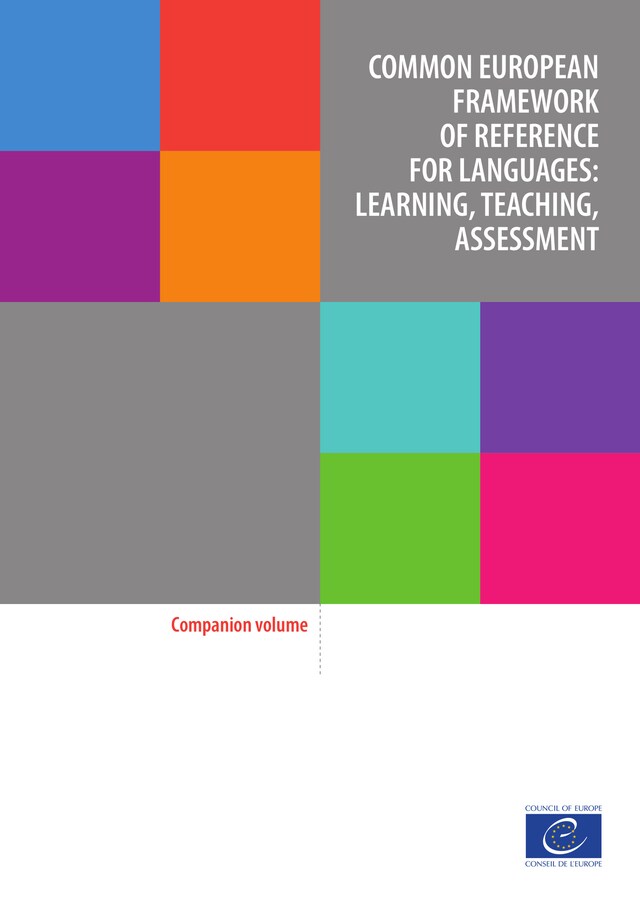 COMMON EUROPEAN FRAMEWORK OF REFERENCE FOR LANGUAGES: LEARNING, TEACHING, ASSESSMENT

Companion volume

COUNCIL OF EUROPE

CONSEIL DE L'EUROPE